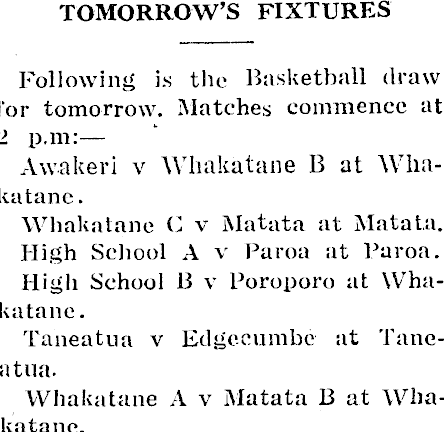 TOMORROW'S FIXTURES

Following is the Basketball draw for tomorrow. Matches commence at 2 p.m:—

Awakeri v Whakatane B at Whakatane.

Whakatane C v Matata at Matata.

High School A v Paroa at Paroa.

High School B v Poroporo at Whakatane.

Taneatua v Edgecumbe at Taneatua.

Whakatane A v Matata B at Whakatane.